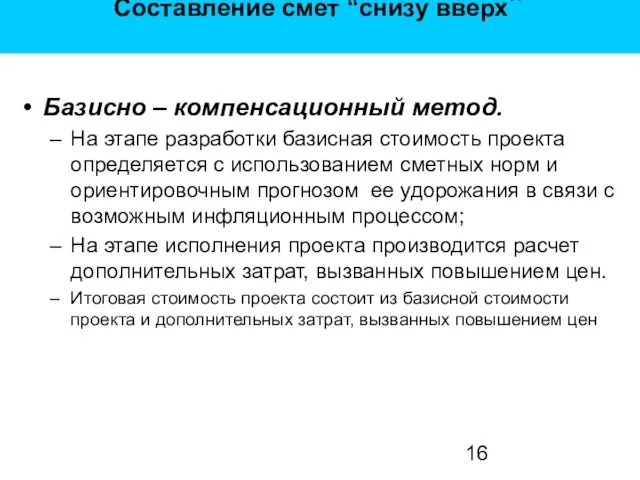 Составление смет "снизу вверх"

• Базисно – компенсационный метод.
– На этапе разработки базисная стоимость проекта определяется с использованием сметных норм и ориентировочным прогнозом ее удорожания в связи с возможным инфляционным процессом;
– На этапе исполнения проекта производится расчет дополнительных затрат, вызванных повышением цен.
– Итоговая стоимость проекта состоит из базисной стоимости проекта и дополнительных затрат, вызванных повышением цен

16